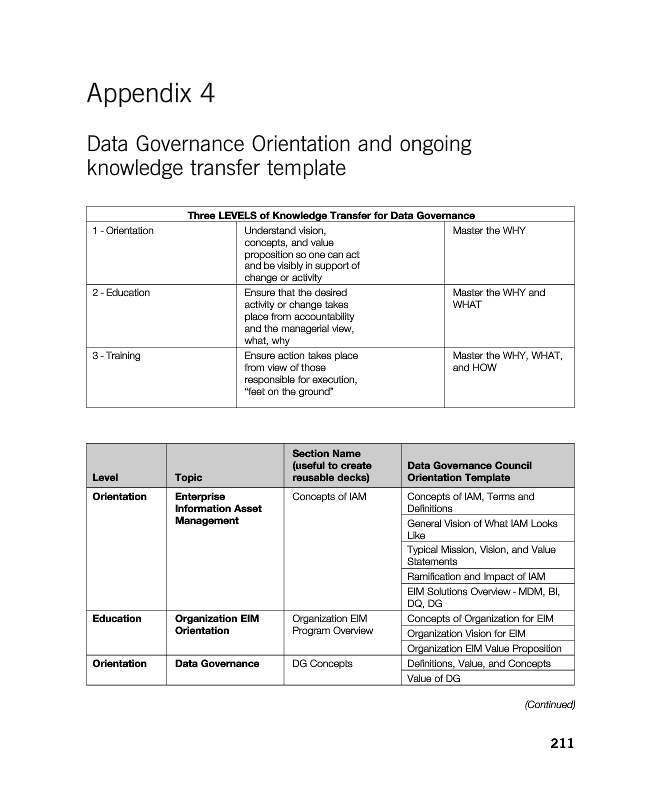 Appendix 4

Data Governance Orientation and ongoing knowledge transfer template

| Three LEVELS of Knowledge Transfer for Data Governance | | |
|---|---|---|
| 1 - Orientation | Understand vision, concepts, and value proposition so one can act and be visibly in support of change or activity | Master the WHY |
| 2 - Education | Ensure that the desired activity or change takes place from accountability and the managerial view, what, why | Master the WHY and WHAT |
| 3 - Training | Ensure action takes place from view of those responsible for execution, "feet on the ground" | Master the WHY, WHAT, and HOW |

| Level | Topic | Section Name (useful to create reusable decks) | Data Governance Council Orientation Template |
|---|---|---|---|
| Orientation | Enterprise Information Asset Management | Concepts of IAM | Concepts of IAM, Terms and Definitions |
| | | | General Vision of What IAM Looks Like |
| | | | Typical Mission, Vision, and Value Statements |
| | | | Ramification and Impact of IAM |
| | | | EIM Solutions Overview - MDM, BI, DQ, DG |
| Education | Organization EIM Orientation | Organization EIM Program Overview | Concepts of Organization for EIM |
| | | | Organization Vision for EIM |
| | | | Organization EIM Value Proposition |
| Orientation | Data Governance | DG Concepts | Definitions, Value, and Concepts |
| | | | Value of DG |

(Continued)

211